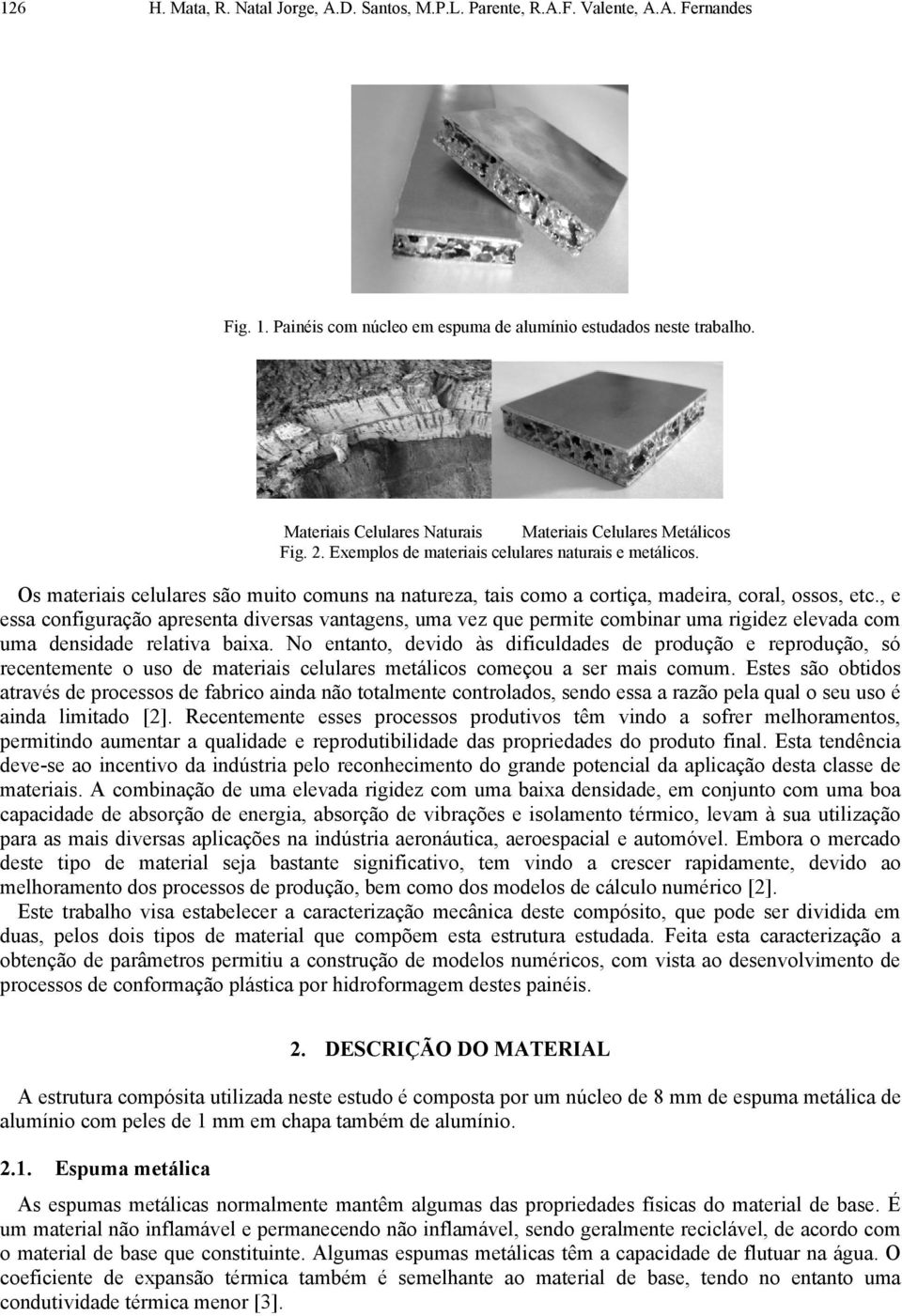 126 H. Mata, R. Natal Jorge, A.D. Santos, M.P.L. Parente, R.A.F. Valente, A.A. Fernandes

Fig. 1. Painéis com núcleo em espuma de alumínio estudados neste trabalho.

Materiais Celulares Naturais Materiais Celulares Metálicos

Fig. 2. Exemplos de materiais celulares naturais e metálicos.

Os materiais celulares são muito comuns na natureza, tais como a cortiça, madeira, coral, ossos, etc., e essa configuração apresenta diversas vantagens, uma vez que permite combinar uma rigidez elevada com uma densidade relativa baixa. No entanto, devido às dificuldades de produção e reprodução, só recentemente o uso de materiais celulares metálicos começou a ser mais comum. Estes são obtidos através de processos de fabrico ainda não totalmente controlados, sendo essa a razão pela qual o seu uso é ainda limitado [2]. Recentemente esses processos produtivos têm vindo a sofrer melhoramentos, permitindo aumentar a qualidade e reprodutibilidade das propriedades do produto final. Esta tendência deve-se ao incentivo da indústria pelo reconhecimento do grande potencial da aplicação desta classe de materiais. A combinação de uma elevada rigidez com uma baixa densidade, em conjunto com uma boa capacidade de absorção de energia, absorção de vibrações e isolamento térmico, levam à sua utilização para as mais diversas aplicações na indústria aeronáutica, aeroespacial e automóvel. Embora o mercado deste tipo de material seja bastante significativo, tem vindo a crescer rapidamente, devido ao melhoramento dos processos de produção, bem como dos modelos de cálculo numérico [2].

Este trabalho visa estabelecer a caracterização mecânica deste compósito, que pode ser dividida em duas, pelos dois tipos de material que compõem esta estrutura estudada. Feita esta caracterização a obtenção de parâmetros permitiu a construção de modelos numéricos, com vista ao desenvolvimento de processos de conformação plástica por hidroformagem destes painéis.

2. DESCRIÇÃO DO MATERIAL

A estrutura compósita utilizada neste estudo é composta por um núcleo de 8 mm de espuma metálica de alumínio com peles de 1 mm em chapa também de alumínio.

2.1. Espuma metálica

As espumas metálicas normalmente mantêm algumas das propriedades físicas do material de base. É um material não inflamável e permanecendo não inflamável, sendo geralmente reciclável, de acordo com o material de base que constituinte. Algumas espumas metálicas têm a capacidade de flutuar na água. O coeficiente de expansão térmica também é semelhante ao material de base, tendo no entanto uma condutividade térmica menor [3].